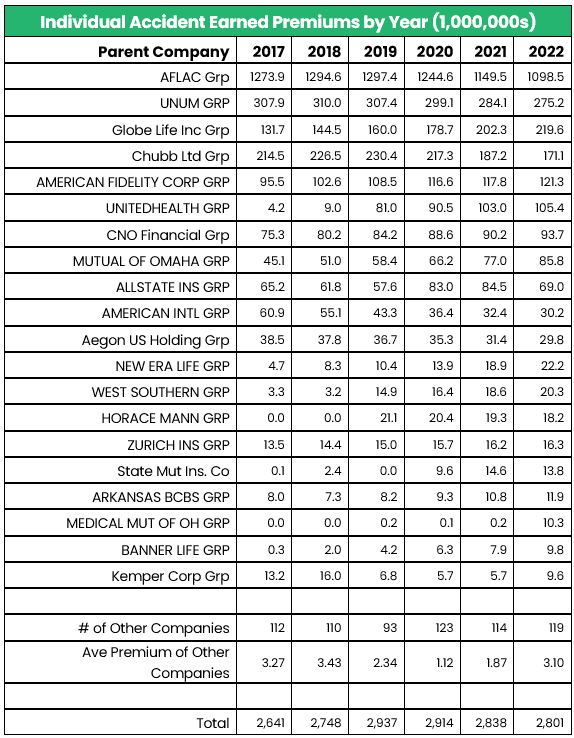 Individual Accident Earned Premiums by Year (1,000,000s)

| Parent Company | 2017 | 2018 | 2019 | 2020 | 2021 | 2022 |
|---|---|---|---|---|---|---|
| AFLAC Grp | 1273.9 | 1294.6 | 1297.4 | 1244.6 | 1149.5 | 1098.5 |
| UNUM GRP | 307.9 | 310.0 | 307.4 | 299.1 | 284.1 | 275.2 |
| Globe Life Inc Grp | 131.7 | 144.5 | 160.0 | 178.7 | 202.3 | 219.6 |
| Chubb Ltd Grp | 214.5 | 226.5 | 230.4 | 217.3 | 187.2 | 171.1 |
| AMERICAN FIDELITY CORP GRP | 95.5 | 102.6 | 108.5 | 116.6 | 117.8 | 121.3 |
| UNITEDHEALTH GRP | 4.2 | 9.0 | 81.0 | 90.5 | 103.0 | 105.4 |
| CNO Financial Grp | 75.3 | 80.2 | 84.2 | 88.6 | 90.2 | 93.7 |
| MUTUAL OF OMAHA GRP | 45.1 | 51.0 | 58.4 | 66.2 | 77.0 | 85.8 |
| ALLSTATE INS GRP | 65.2 | 61.8 | 57.6 | 83.0 | 84.5 | 69.0 |
| AMERICAN INTL GRP | 60.9 | 55.1 | 43.3 | 36.4 | 32.4 | 30.2 |
| Aegon US Holding Grp | 38.5 | 37.8 | 36.7 | 35.3 | 31.4 | 29.8 |
| NEW ERA LIFE GRP | 4.7 | 8.3 | 10.4 | 13.9 | 18.9 | 22.2 |
| WEST SOUTHERN GRP | 3.3 | 3.2 | 14.9 | 16.4 | 18.6 | 20.3 |
| HORACE MANN GRP | 0.0 | 0.0 | 21.1 | 20.4 | 19.3 | 18.2 |
| ZURICH INS GRP | 13.5 | 14.4 | 15.0 | 15.7 | 16.2 | 16.3 |
| State Mut Ins. Co | 0.1 | 2.4 | 0.0 | 9.6 | 14.6 | 13.8 |
| ARKANSAS BCBS GRP | 8.0 | 7.3 | 8.2 | 9.3 | 10.8 | 11.9 |
| MEDICAL MUT OF OH GRP | 0.0 | 0.0 | 0.2 | 0.1 | 0.2 | 10.3 |
| BANNER LIFE GRP | 0.3 | 2.0 | 4.2 | 6.3 | 7.9 | 9.8 |
| Kemper Corp Grp | 13.2 | 16.0 | 6.8 | 5.7 | 5.7 | 9.6 |
| | | | | | | |
| # of Other Companies | 112 | 110 | 93 | 123 | 114 | 119 |
| Ave Premium of Other Companies | 3.27 | 3.43 | 2.34 | 1.12 | 1.87 | 3.10 |
| | | | | | | |
| Total | 2,641 | 2,748 | 2,937 | 2,914 | 2,838 | 2,801 |